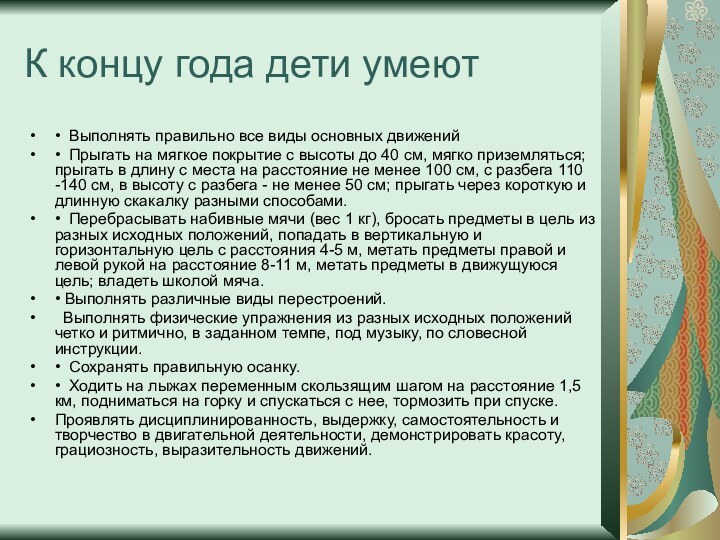 К концу года дети умеют

• • Выполнять правильно все виды основных движений
• • Прыгать на мягкое покрытие с высоты до 40 см, мягко приземляться; прыгать в длину с места на расстояние не менее 100 см, с разбега 110 -140 см, в высоту с разбега - не менее 50 см; прыгать через короткую и длинную скакалку разными способами.
• • Перебрасывать набивные мячи (вес 1 кг), бросать предметы в цель из разных исходных положений, попадать в вертикальную и горизонтальную цель с расстояния 4-5 м, метать предметы правой и левой рукой на расстояние 8-11 м, метать предметы в движущуюся цель; владеть школой мяча.
• • Выполнять различные виды перестроений.
• Выполнять физические упражнения из разных исходных положений четко и ритмично, в заданном темпе, под музыку, по словесной инструкции.
• • Сохранять правильную осанку.
• • Ходить на лыжах переменным скользящим шагом на расстояние 1,5 км, подниматься на горку и спускаться с нее, тормозить при спуске.
• Проявлять дисциплинированность, выдержку, самостоятельность и творчество в двигательной деятельности, демонстрировать красоту, грациозность, выразительность движений.